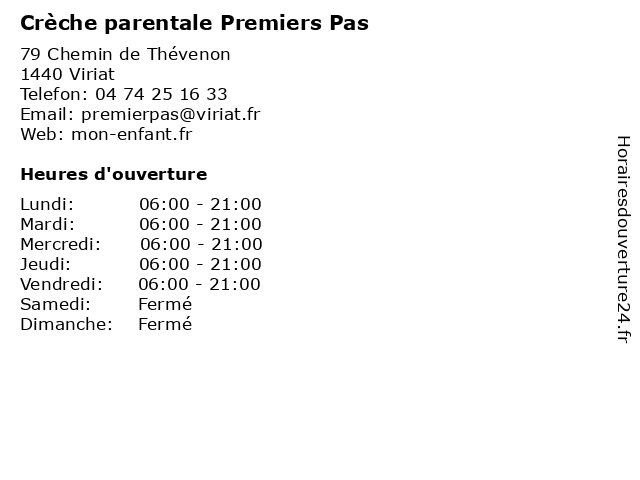 Crèche parentale Premiers Pas

79 Chemin de Thévenon
1440 Viriat
Telefon: 04 74 25 16 33
Email: premierpas@viriat.fr
Web: mon-enfant.fr

Heures d'ouverture

Lundi: 06:00 - 21:00
Mardi: 06:00 - 21:00
Mercredi: 06:00 - 21:00
Jeudi: 06:00 - 21:00
Vendredi: 06:00 - 21:00
Samedi: Fermé
Dimanche: Fermé

Horairesdouverture24.fr